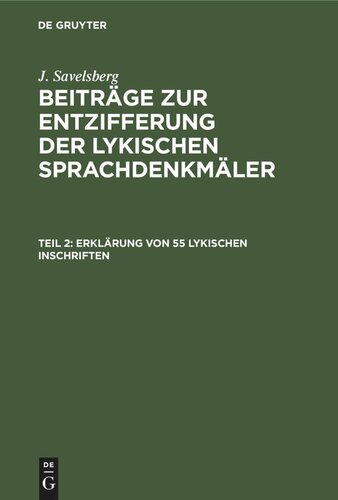 DE GRUYTER

J. Savelsberg

BEITRÄGE ZUR ENTZIFFERUNG DER LYKISCHEN SPRACHDENKMÄLER

TEIL 2: ERKLÄRUNG VON 55 LYKISCHEN INSCHRIFTEN

DE G